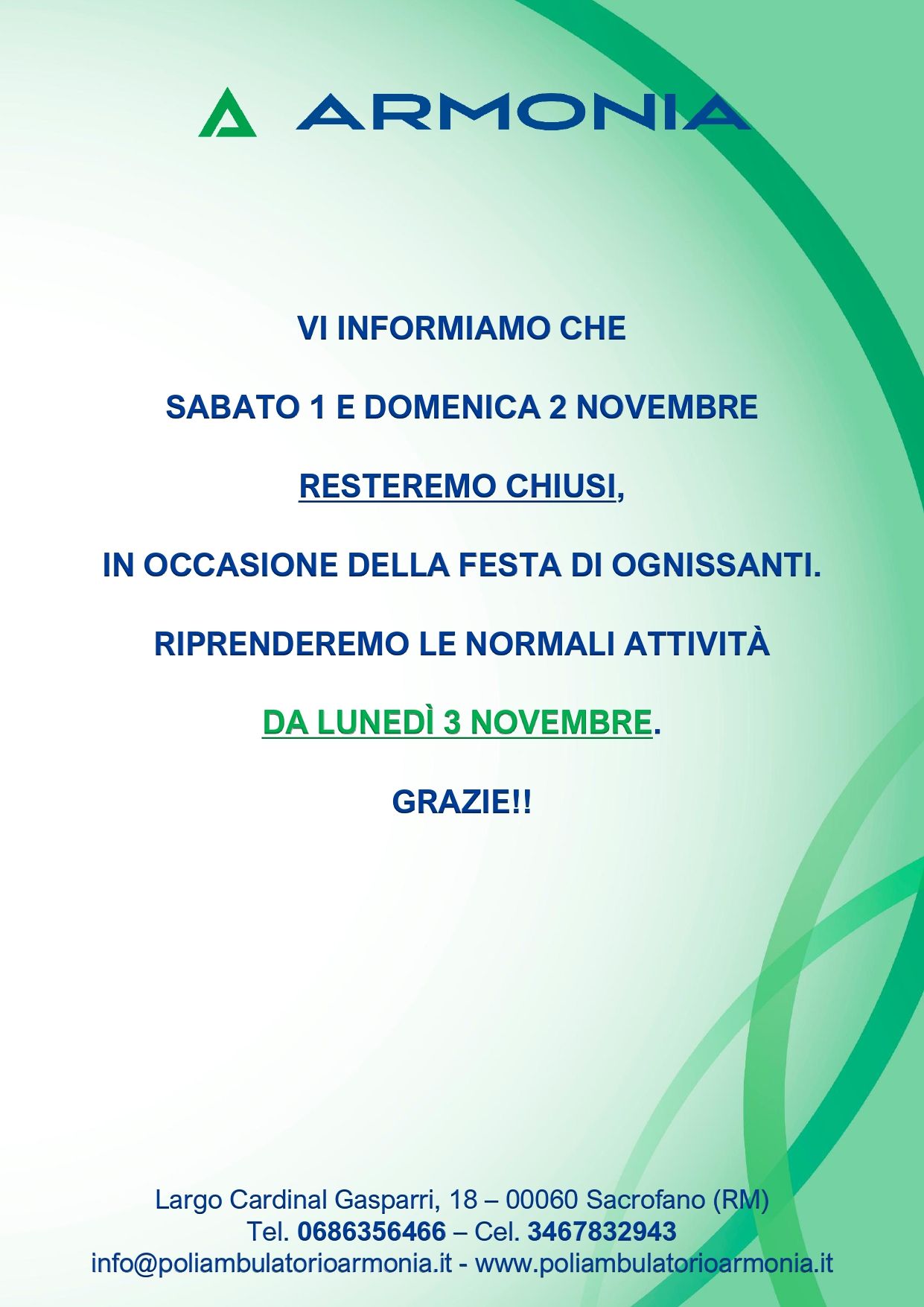 ARMONIA

VI INFORMIAMO CHE

SABATO 1 E DOMENICA 2 NOVEMBRE

RESTEREMO CHIUSI,

IN OCCASIONE DELLA FESTA DI OGNISSANTI.

RIPRENDEREMO LE NORMALI ATTIVITÀ

DA LUNEDÌ 3 NOVEMBRE.

GRAZIE!!

Largo Cardinal Gasparri, 18 – 00060 Sacrofano (RM)
Tel. 0686356466 – Cel. 3467832943
info@poliambulatorioarmonia.it - www.poliambulatorioarmonia.it